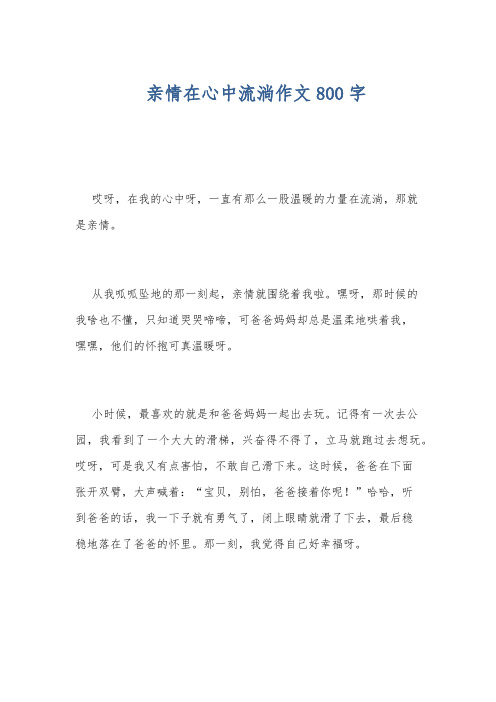 亲情在心中流淌作文800字

哎呀，在我的心中呀，一直有那么一股温暖的力量在流淌，那就是亲情。

从我呱呱坠地的那一刻起，亲情就围绕着我啦。嘿呀，那时候的我啥也不懂，只知道哭哭啼啼，可爸爸妈妈却总是温柔地哄着我，嘿嘿，他们的怀抱可真温暖呀。

小时候，最喜欢的就是和爸爸妈妈一起出去玩。记得有一次去公园，我看到了一个大大的滑梯，兴奋得不得了，立马就跑过去想玩。哎呀，可是我又有点害怕，不敢自己滑下来。这时候，爸爸在下面张开双臂，大声喊着：“宝贝，别怕，爸爸接着你呢！”哈哈，听到爸爸的话，我一下子就有勇气了，闭上眼睛就滑了下去，最后稳稳地落在了爸爸的怀里。那一刻，我觉得自己好幸福呀。